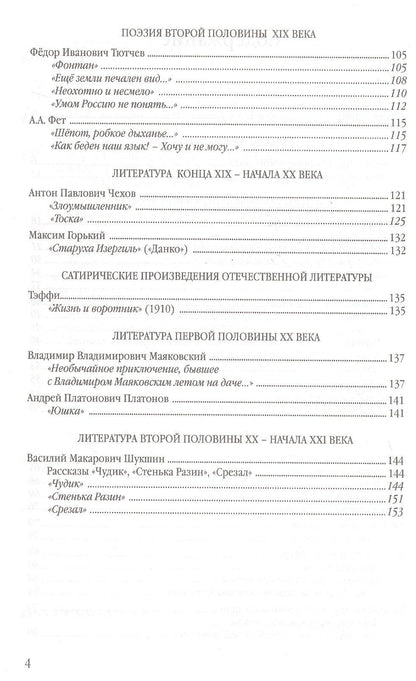 ПОЭЗИЯ ВТОРОЙ ПОЛОВИНЫ XIX ВЕКА

Фёдор Иванович Тютчев 105
«Фонтан» 105
«Ещё земли печален вид...» 108
«Неохотно и несмело» 110
«Умом Россию не понять...» 112

А.А. Фет 115
«Шёпот, робкое дыханье...» 115
«Как беден наш язык! – Хочу и не могу...» 117

ЛИТЕРАТУРА КОНЦА XIX – НАЧАЛА XX ВЕКА

Антон Павлович Чехов 121
«Злоумышленник» 121
«Тоска» 125

Максим Горький 132
«Старуха Изергиль» («Данко») 132

САТИРИЧЕСКИЕ ПРОИЗВЕДЕНИЯ ОТЕЧЕСТВЕННОЙ ЛИТЕРАТУРЫ

Тэффи 135
«Жизнь и воротник» (1910) 135

ЛИТЕРАТУРА ПЕРВОЙ ПОЛОВИНЫ XX ВЕКА

Владимир Владимирович Маяковский 137
«Необычайное приключение, бывшее с Владимиром Маяковским летом на даче...» 137

Андрей Платонович Платонов 141
«Юшка» 141

ЛИТЕРАТУРА ВТОРОЙ ПОЛОВИНЫ XX – НАЧАЛА XXI ВЕКА

Василий Макарович Шукшин 144
Рассказы «Чудик», «Стенька Разин», «Срезал» 144
«Чудик» 144
«Стенька Разин» 151
«Срезал» 153

4